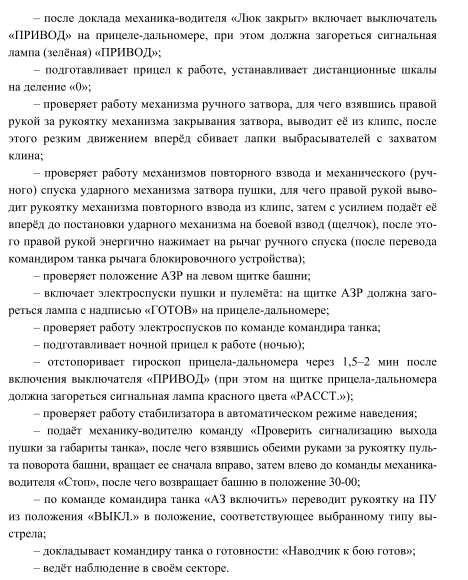 – после доклада механика-водителя «Люк закрыт» включает выключатель «ПРИВОД» на прицеле-дальномере, при этом должна загореться сигнальная лампа (зелёная) «ПРИВОД»;

– подготавливает прицел к работе, устанавливает дистанционные шкалы на деление «0»;

– проверяет работу механизма ручного затвора, для чего взявшись правой рукой за рукоятку механизма закрывания затвора, выводит её из клипс, после этого резким движением вперёд сбивает лапки выбрасывателей с захватом клина;

– проверяет работу механизмов повторного взвода и механического (ручного) спуска ударного механизма затвора пушки, для чего правой рукой выводит рукоятку механизма повторного взвода из клипс, затем с усилием подаёт её вперёд до постановки ударного механизма на боевой взвод (щелчок), после этого правой рукой энергично нажимает на рычаг ручного спуска (после перевода командиром танка рычага блокировочного устройства);

– проверяет положение АЗР на левом щитке башни;

– включает электроспуски пушки и пулемёта: на щитке АЗР должна загореться лампа с надписью «ГОТОВ» на прицеле-дальномере;

– проверяет работу электроспусков по команде командира танка;

– подготавливает ночной прицел к работе (ночью);

– отстопоривает гироскоп прицела-дальномера через 1,5–2 мин после включения выключателя «ПРИВОД» (при этом на щитке прицела-дальномера должна загореться сигнальная лампа красного цвета «РАССТ.»);

– проверяет работу стабилизатора в автоматическом режиме наведения;

– подаёт механику-водителю команду «Проверить сигнализацию выхода пушки за габариты танка», после чего взявшись обеими руками за рукоятку пульта поворота башни, вращает ее сначала вправо, затем влево до команды механика-водителя «Стоп», после чего возвращает башню в положение 30-00;

– по команде командира танка «АЗ включить» переводит рукоятку на ПУ из положения «ВЫКЛ.» в положение, соответствующее выбранному типу выстрела;

– докладывает командиру танка о готовности: «Наводчик к бою готов»;

– ведёт наблюдение в своём секторе.